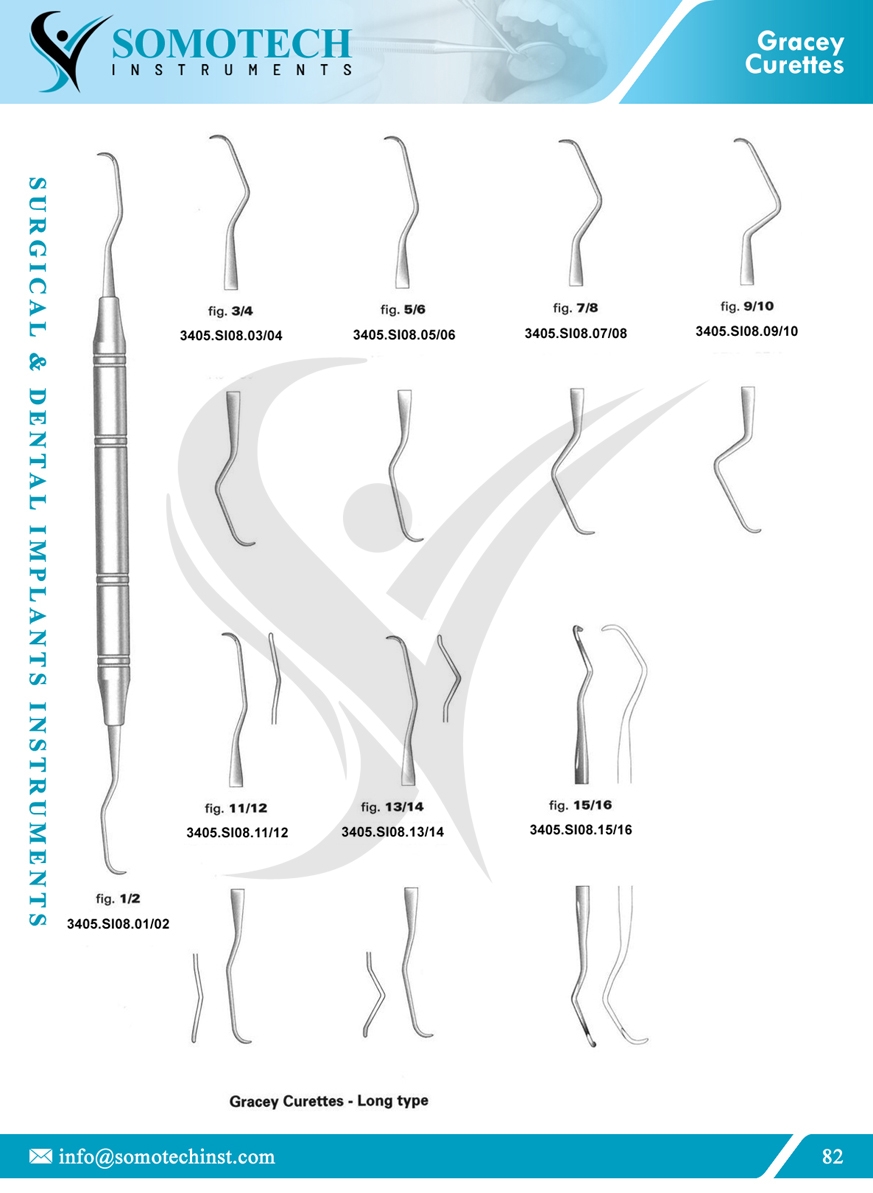 SOMOTECH
INSTRUMENTS

Gracey
Curettes

SURGICAL & DENTAL IMPLANTS INSTRUMENTS

fig. 3/4
3405.SI08.03/04

fig. 5/6
3405.SI08.05/06

fig. 7/8
3405.SI08.07/08

fig. 9/10
3405.SI08.09/10

fig. 11/12
3405.SI08.11/12

fig. 13/14
3405.SI08.13/14

fig. 15/16
3405.SI08.15/16

fig. 1/2
3405.SI08.01/02

Gracey Curettes - Long type

info@somotechinst.com

82